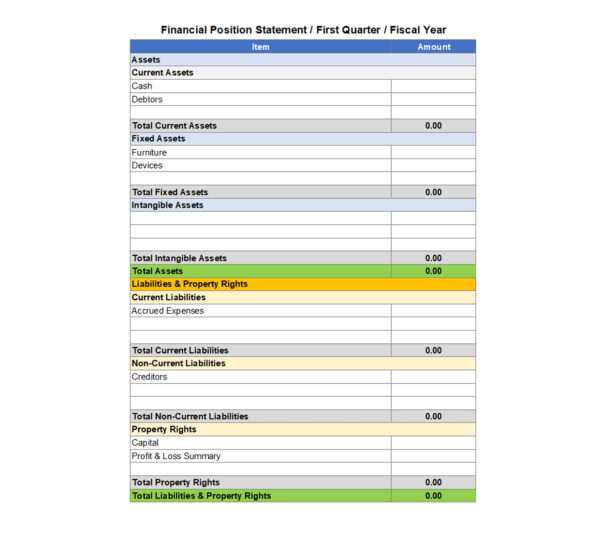 Financial Position Statement / First Quarter / Fiscal Year

| Item | Amount |
|---|---|
| Assets | |
| Current Assets | |
| Cash | |
| Debtors | |
| | |
| Total Current Assets | 0.00 |
| Fixed Assets | |
| Furniture | |
| Devices | |
| | |
| Total Fixed Assets | 0.00 |
| Intangible Assets | |
| | |
| | |
| | |
| Total Intangible Assets | 0.00 |
| Total Assets | 0.00 |
| Liabilities & Property Rights | |
| Current Liabilities | |
| Accrued Expenses | |
| | |
| | |
| Total Current Liabilities | 0.00 |
| Non-Current Liabilities | |
| Creditors | |
| | |
| | |
| Total Non-Current Liabilities | 0.00 |
| Property Rights | |
| Capital | |
| Profit & Loss Summary | |
| | |
| Total Property Rights | 0.00 |
| Total Liabilities & Property Rights | 0.00 |